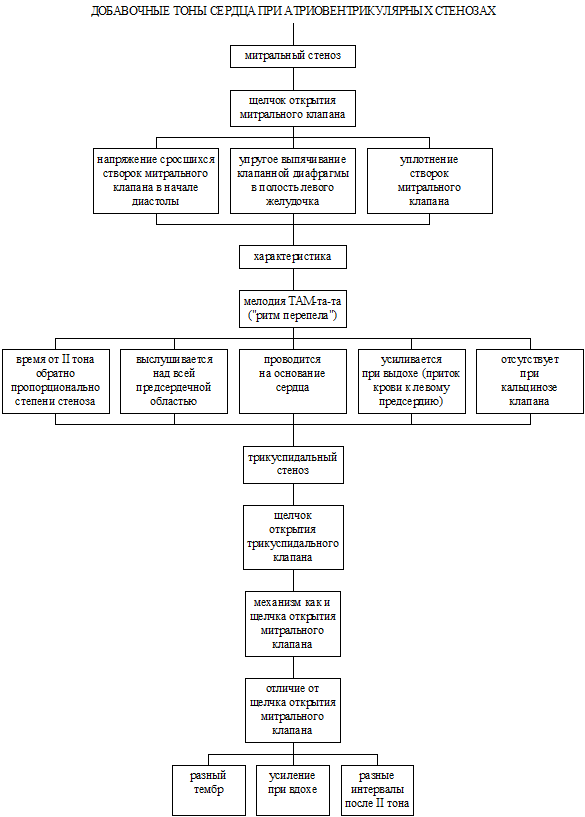 ДОБАВОЧНЫЕ ТОНЫ СЕРДЦА ПРИ АТРИОВЕНТРИКУЛЯРНЫХ СТЕНОЗАХ

митральный стеноз

щелчок открытия митрального клапана

напряжение сросшихся створок митрального клапана в начале диастолы

упругое выпячивание клапанной диафрагмы в полость левого желудочка

уплотнение створок митрального клапана

характеристика

мелодия ТАМ-та-та ("ритм перепела")

время от II тона обратно пропорционально степени стеноза

выслушивается над всей предсердечной областью

проводится на основание сердца

усиливается при выдохе (приток крови к левому предсердию)

отсутствует при кальцинозе клапана

трикуспидальный стеноз

щелчок открытия трикуспидального клапана

механизм как и щелчка открытия митрального клапана

отличие от щелчка открытия митрального клапана

разный тембр

усиление при вдохе

разные интервалы после II тона